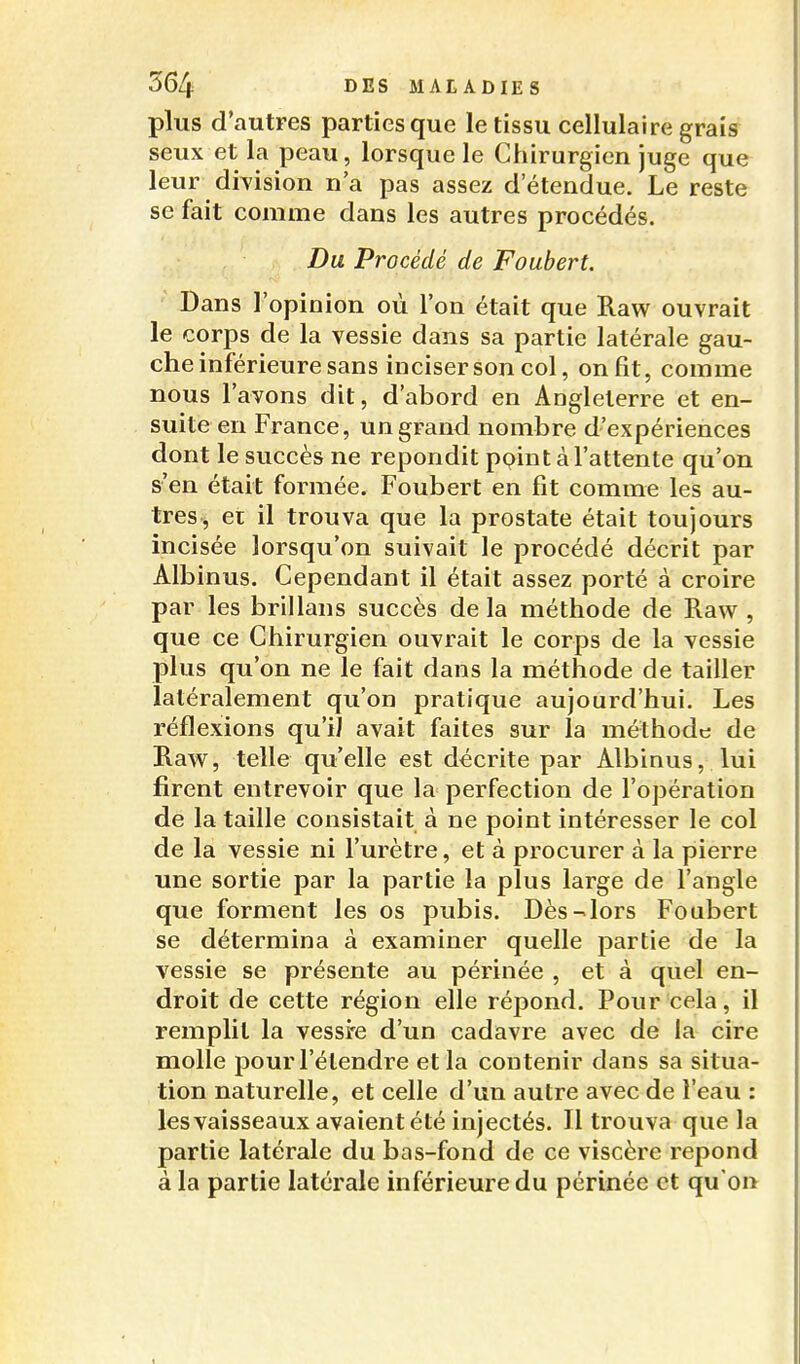 364 DES MALADIES

plus d'autres parties que le tissu cellulaire graisseux et la peau, lorsque le Chirurgien juge que leur division n'a pas assez d'étendue. Le reste se fait comme dans les autres procédés.

Du Procédé de Foubert.

Dans l'opinion où l'on était que Raw ouvrait le corps de la vessie dans sa partie latérale gauche inférieure sans inciser son col, on fit, comme nous l'avons dit, d'abord en Angleterre et ensuite en France, un grand nombre d'expériences dont le succès ne repondit point à l'attente qu'on s'en était formée. Foubert en fit comme les autres, et il trouva que la prostate était toujours incisée lorsqu'on suivait le procédé décrit par Albinus. Cependant il était assez porté à croire par les brillans succès de la méthode de Raw, que ce Chirurgien ouvrait le corps de la vessie plus qu'on ne le fait dans la méthode de tailler latéralement qu'on pratique aujourd'hui. Les réflexions qu'il avait faites sur la méthode de Raw, telle qu'elle est décrite par Albinus, lui firent entrevoir que la perfection de l'opération de la taille consistait à ne point intéresser le col de la vessie ni l'urètre, et à procurer à la pierre une sortie par la partie la plus large de l'angle que forment les os pubis. Dès-lors Foubert se détermina à examiner quelle partie de la vessie se présente au périnée, et à quel endroit de cette région elle répond. Pour cela, il remplit la vessie d'un cadavre avec de la cire molle pour l'étendre et la contenir dans sa situation naturelle, et celle d'un autre avec de l'eau : les vaisseaux avaient été injectés. Il trouva que la partie latérale du bas-fond de ce viscère repond à la partie latérale inférieure du périnée et qu'on